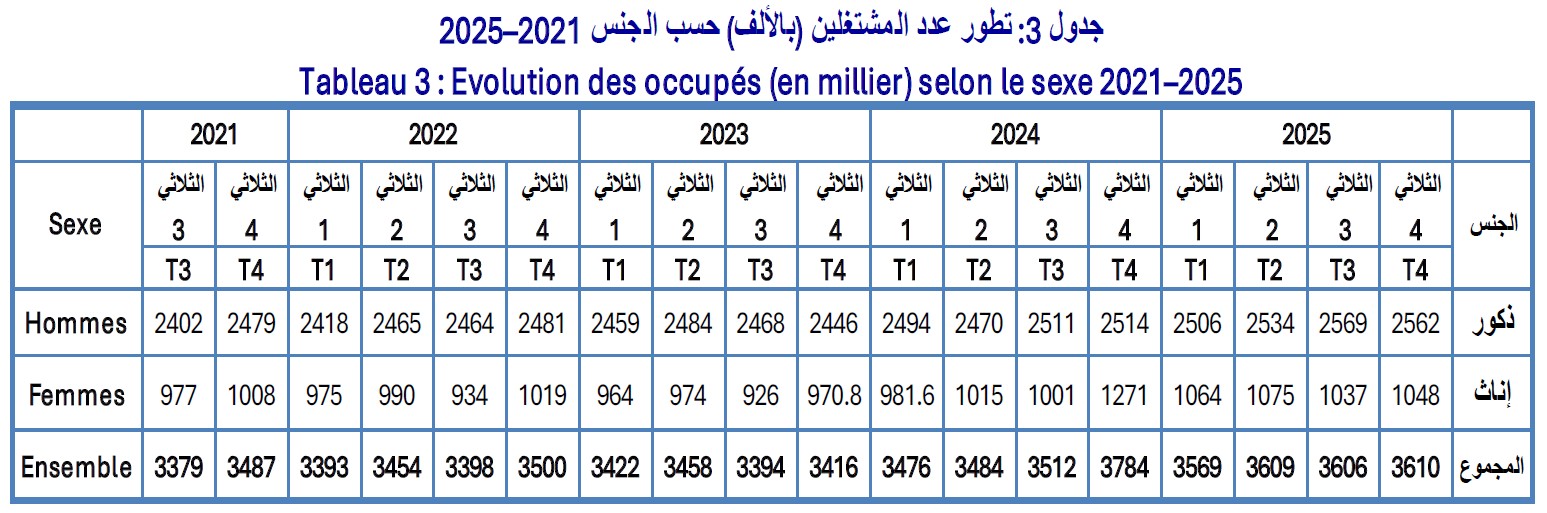 جدول 3: تطور عدد المشتغلين (بالألف) حسب الجنس 2021–2025
Tableau 3 : Evolution des occupés (en millier) selon le sexe 2021–2025

|  | 2021 |  | 2022 |  |  |  | 2023 |  |  |  | 2024 |  |  |  | 2025 |  |  |  |  |
|---|---|---|---|---|---|---|---|---|---|---|---|---|---|---|---|---|---|---|---|
| Sexe | الثلاثي 3 T3 | الثلاثي 4 T4 | الثلاثي 1 T1 | الثلاثي 2 T2 | الثلاثي 3 T3 | الثلاثي 4 T4 | الثلاثي 1 T1 | الثلاثي 2 T2 | الثلاثي 3 T3 | الثلاثي 4 T4 | الثلاثي 1 T1 | الثلاثي 2 T2 | الثلاثي 3 T3 | الثلاثي 4 T4 | الثلاثي 1 T1 | الثلاثي 2 T2 | الثلاثي 3 T3 | الثلاثي 4 T4 | الجنس |
| Hommes | 2402 | 2479 | 2418 | 2465 | 2464 | 2481 | 2459 | 2484 | 2468 | 2446 | 2494 | 2470 | 2511 | 2514 | 2506 | 2534 | 2569 | 2562 | ذكور |
| Femmes | 977 | 1008 | 975 | 990 | 934 | 1019 | 964 | 974 | 926 | 970.8 | 981.6 | 1015 | 1001 | 1271 | 1064 | 1075 | 1037 | 1048 | إناث |
| Ensemble | 3379 | 3487 | 3393 | 3454 | 3398 | 3500 | 3422 | 3458 | 3394 | 3416 | 3476 | 3484 | 3512 | 3784 | 3569 | 3609 | 3606 | 3610 | المجموع |